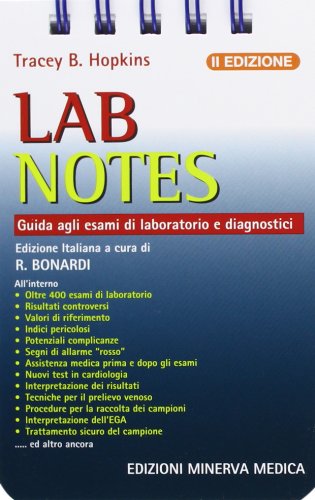 Tracey B. Hopkins

II EDIZIONE

LAB NOTES

Guida agli esami di laboratorio e diagnostici

Edizione Italiana a cura di
R. BONARDI

All'interno
• Oltre 400 esami di laboratorio
• Risultati controversi
• Valori di riferimento
• Indici pericolosi
• Potenziali complicanze
• Segni di allarme "rosso"
• Assistenza medica prima e dopo gli esami
• Nuovi test in cardiologia
• Interpretazione dei risultati
• Tecniche per il prelievo venoso
• Procedure per la raccolta dei campioni
• Interpretazione dell'EGA
• Trattamento sicuro del campione
..... ed altro ancora

EDIZIONI MINERVA MEDICA